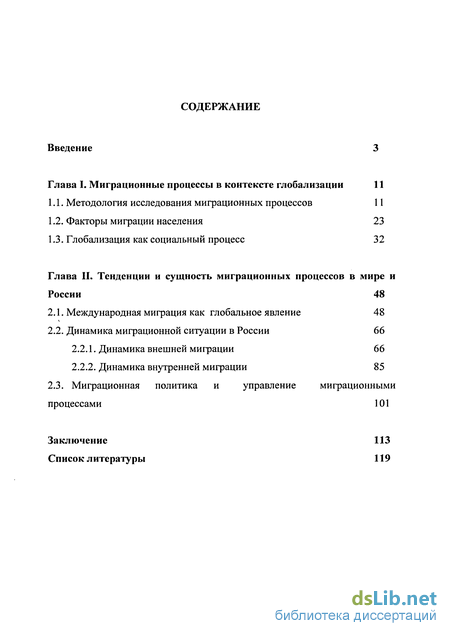 СОДЕРЖАНИЕ

Введение 3

Глава I. Миграционные процессы в контексте глобализации 11
1.1. Методология исследования миграционных процессов 11
1.2. Факторы миграции населения 23
1.3. Глобализация как социальный процесс 32

Глава II. Тенденции и сущность миграционных процессов в мире и России 48
2.1. Международная миграция как глобальное явление 48
2.2. Динамика миграционной ситуации в России 66
2.2.1. Динамика внешней миграции 66
2.2.2. Динамика внутренней миграции 85
2.3. Миграционная политика и управление миграционными процессами 101

Заключение 113
Список литературы 119

dsLib.net
библиотека диссертаций